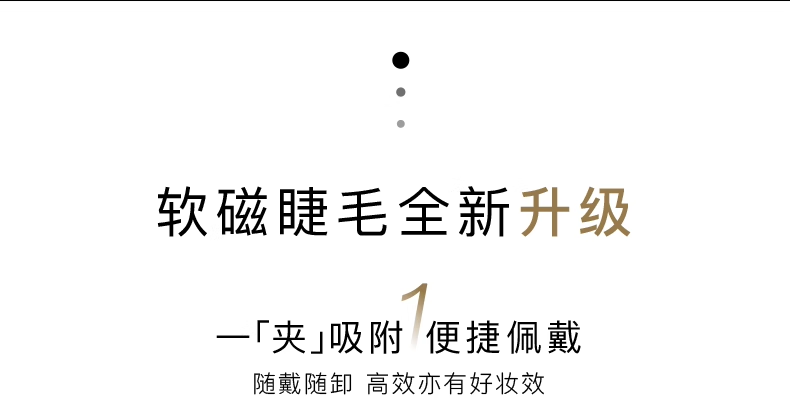 软磁睫毛全新升级

一「夹」吸附 1 便捷佩戴

随戴随卸 高效亦有好妆效